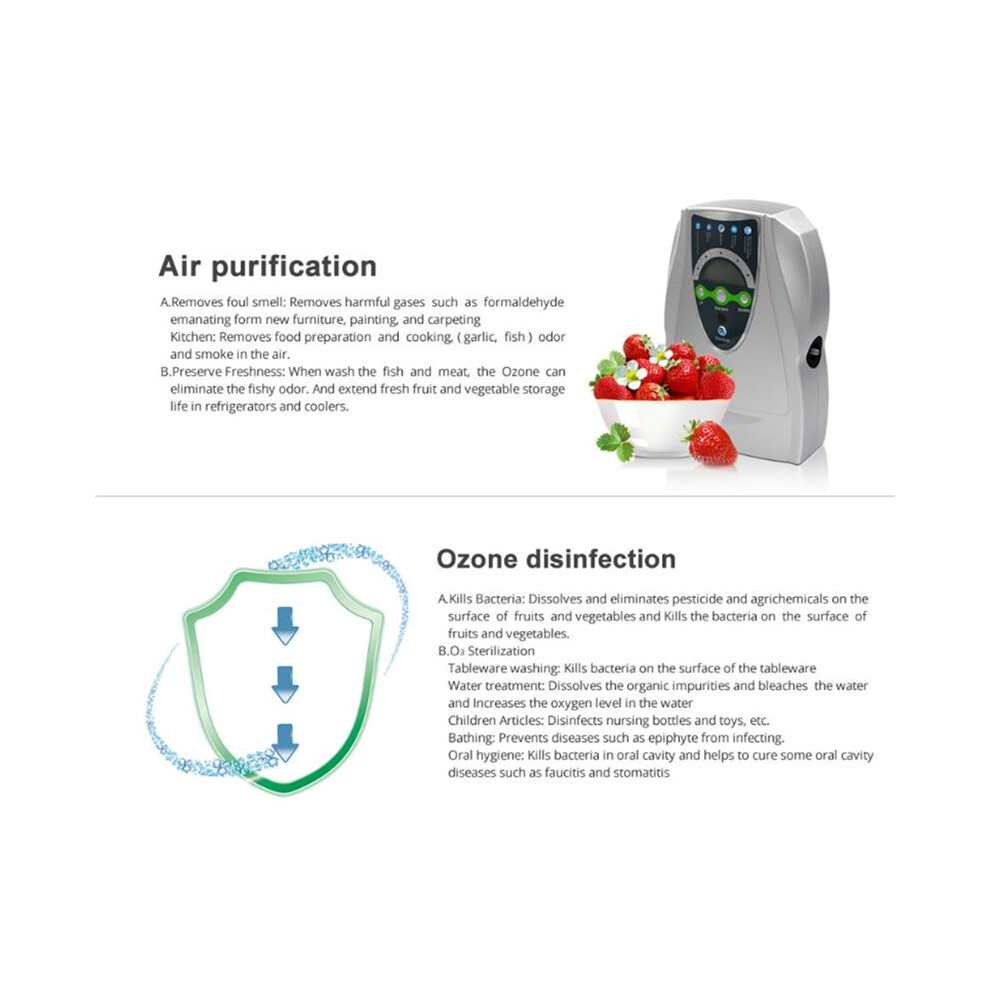 Air purification

A.Removes foul smell: Removes harmful gases such as formaldehyde emanating form new furniture, painting, and carpeting
Kitchen: Removes food preparation and cooking, ( garlic, fish ) odor and smoke in the air.
B.Preserve Freshness: When wash the fish and meat, the Ozone can eliminate the fishy odor. And extend fresh fruit and vegetable storage life in refrigerators and coolers.

Ozone disinfection

A.Kills Bacteria: Dissolves and eliminates pesticide and agrichemicals on the surface of fruits and vegetables and Kills the bacteria on the surface of fruits and vegetables.
B.$O_3$ Sterilization
Tableware washing: Kills bacteria on the surface of the tableware
Water treatment: Dissolves the organic impurities and bleaches the water and Increases the oxygen level in the water
Children Articles: Disinfects nursing bottles and toys, etc.
Bathing: Prevents diseases such as epiphyte from infecting.
Oral hygiene: Kills bacteria in oral cavity and helps to cure some oral cavity diseases such as faucitis and stomatitis